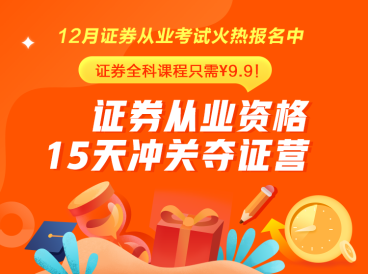 12月证券从业考试火热报名中

证券全科课程只需¥9.9!

证券从业资格
15天冲关夺证营